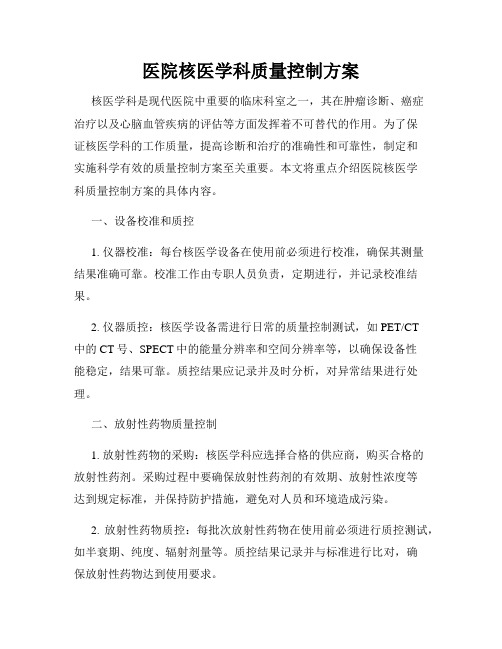 医院核医学科质量控制方案

核医学科是现代医院中重要的临床科室之一，其在肿瘤诊断、癌症治疗以及心脑血管疾病的评估等方面发挥着不可替代的作用。为了保证核医学科的工作质量，提高诊断和治疗的准确性和可靠性，制定和实施科学有效的质量控制方案至关重要。本文将重点介绍医院核医学科质量控制方案的具体内容。

一、设备校准和质控

1. 仪器校准：每台核医学设备在使用前必须进行校准，确保其测量结果准确可靠。校准工作由专职人员负责，定期进行，并记录校准结果。

2. 仪器质控：核医学设备需进行日常的质量控制测试，如 PET/CT 中的 CT 号、SPECT 中的能量分辨率和空间分辨率等，以确保设备性能稳定，结果可靠。质控结果应记录并及时分析，对异常结果进行处理。

二、放射性药物质量控制

1. 放射性药物的采购：核医学科应选择合格的供应商，购买合格的放射性药剂。采购过程中要确保放射性药剂的有效期、放射性浓度等达到规定标准，并保持防护措施，避免对人员和环境造成污染。

2. 放射性药物质控：每批次放射性药物在使用前必须进行质控测试，如半衰期、纯度、辐射剂量等。质控结果记录并与标准进行比对，确保放射性药物达到使用要求。